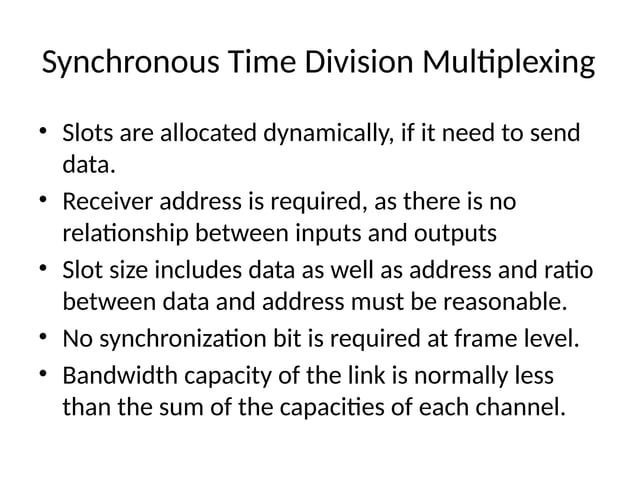 Synchronous Time Division Multiplexing

• Slots are allocated dynamically, if it need to send data.
• Receiver address is required, as there is no relationship between inputs and outputs
• Slot size includes data as well as address and ratio between data and address must be reasonable.
• No synchronization bit is required at frame level.
• Bandwidth capacity of the link is normally less than the sum of the capacities of each channel.